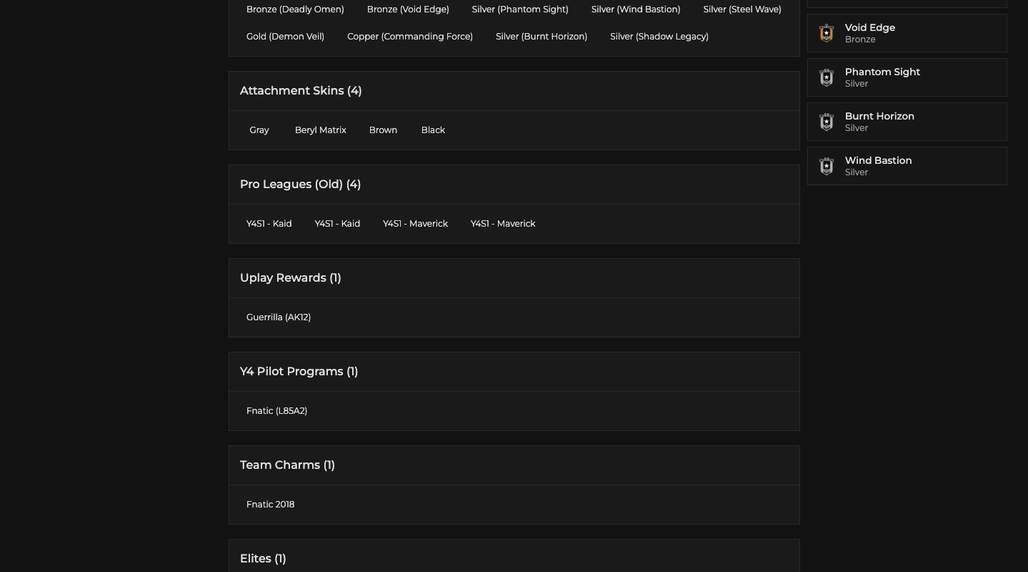 Bronze (Deadly Omen) Bronze (Void Edge) Silver (Phantom Sight) Silver (Wind Bastion) Silver (Steel Wave)

Gold (Demon Veil) Copper (Commanding Force) Silver (Burnt Horizon) Silver (Shadow Legacy)

Attachment Skins (4)

Gray Beryl Matrix Brown Black

Pro Leagues (Old) (4)

Y4S1 - Kaid Y4S1 - Kaid Y4S1 - Maverick Y4S1 - Maverick

Uplay Rewards (1)

Guerrilla (AK12)

Y4 Pilot Programs (1)

Fnatic (L85A2)

Team Charms (1)

Fnatic 2018

Elites (1)

Void Edge
Bronze

Phantom Sight
Silver

Burnt Horizon
Silver

Wind Bastion
Silver